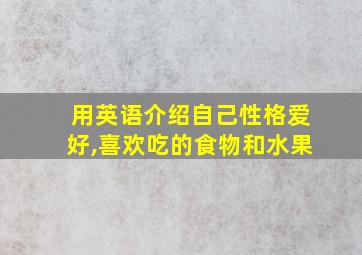 用英语介绍自己性格爱好,喜欢吃的食物和水果